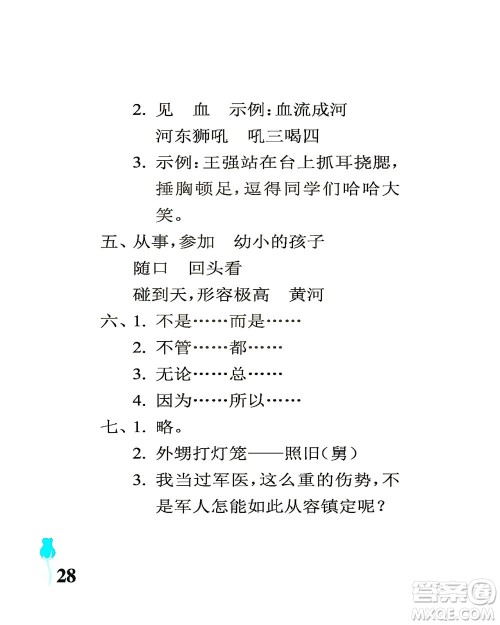 2. 见　血　示例：血流成河
河东狮吼　吼三喝四
3. 示例：王强站在台上抓耳挠腮，捶胸顿足，逗得同学们哈哈大笑。
五、从事，参加　幼小的孩子
随口　回头看
碰到天，形容极高　黄河
六、1. 不是……而是……
2. 不管……都……
3. 无论……总……
4. 因为……所以……
七、1. 略。
2. 外甥打灯笼——照旧(舅)
3. 我当过军医，这么重的伤势，不是军人怎能如此从容镇定呢？

28

答案圈
MXQE.COM